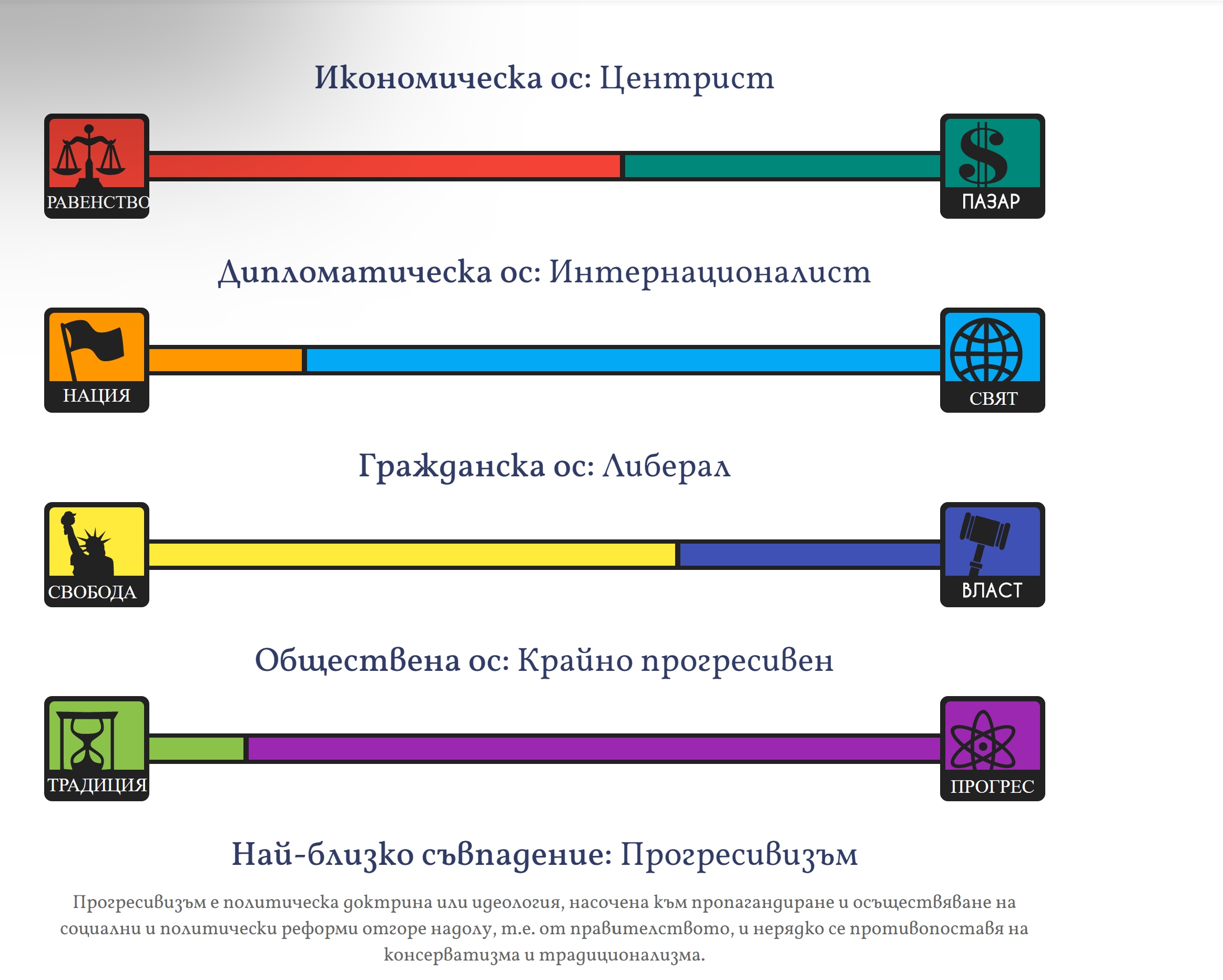 Икономическа ос: Центрист

РАВЕНСТВО

ПАЗАР

Дипломатическа ос: Интернационалист

НАЦИЯ

СВЯТ

Гражданска ос: Либерал

СВОБОДА

ВЛАСТ

Обществена ос: Крайно прогресивен

ТРАДИЦИЯ

ПРОГРЕС

Най-близко съвпадение: Прогресивизъм

Прогресивизъм е политическа доктрина или идеология, насочена към пропагандиране и осъществяване на социални и политически реформи отгоре надолу, т.е. от правителството, и нерядко се противопоставя на консерватизма и традиционализма.